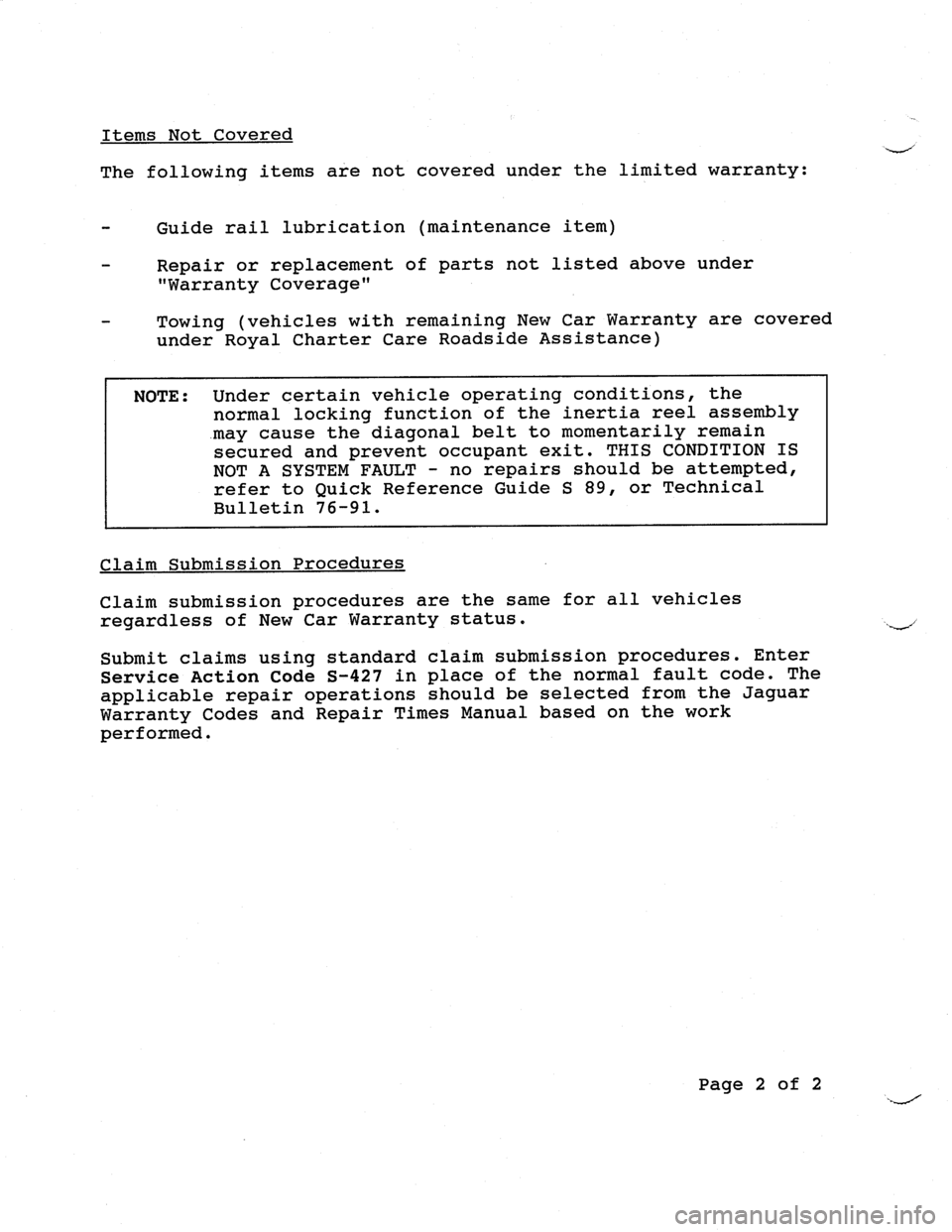 Items Not Covered

The following items are not covered under the limited warranty:

- Guide rail lubrication (maintenance item)

- Repair or replacement of parts not listed above under "Warranty Coverage"

- Towing (vehicles with remaining New Car Warranty are covered under Royal Charter Care Roadside Assistance)

NOTE: Under certain vehicle operating conditions, the normal locking function of the inertia reel assembly may cause the diagonal belt to momentarily remain secured and prevent occupant exit. THIS CONDITION IS NOT A SYSTEM FAULT - no repairs should be attempted, refer to Quick Reference Guide S 89, or Technical Bulletin 76-91.

Claim Submission Procedures

Claim submission procedures are the same for all vehicles regardless of New Car Warranty status.

Submit claims using standard claim submission procedures. Enter Service Action Code S-427 in place of the normal fault code. The applicable repair operations should be selected from the Jaguar Warranty Codes and Repair Times Manual based on the work performed.

Page 2 of 2

carmanualsonline.info